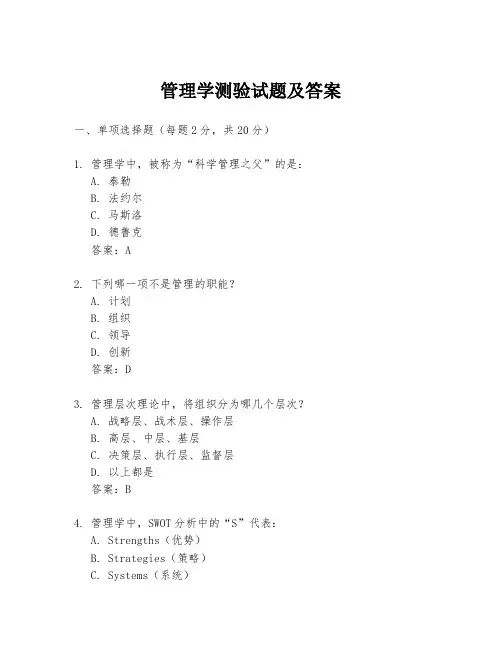 管理学测验试题及答案

一、单项选择题（每题2分，共20分）

1. 管理学中，被称为“科学管理之父”的是：
A. 泰勒
B. 法约尔
C. 马斯洛
D. 德鲁克
答案：A

2. 下列哪一项不是管理的职能？
A. 计划
B. 组织
C. 领导
D. 创新
答案：D

3. 管理层次理论中，将组织分为哪几个层次？
A. 战略层、战术层、操作层
B. 高层、中层、基层
C. 决策层、执行层、监督层
D. 以上都是
答案：B

4. 管理学中，SWOT分析中的“S”代表：
A. Strengths（优势）
B. Strategies（策略）
C. Systems（系统）